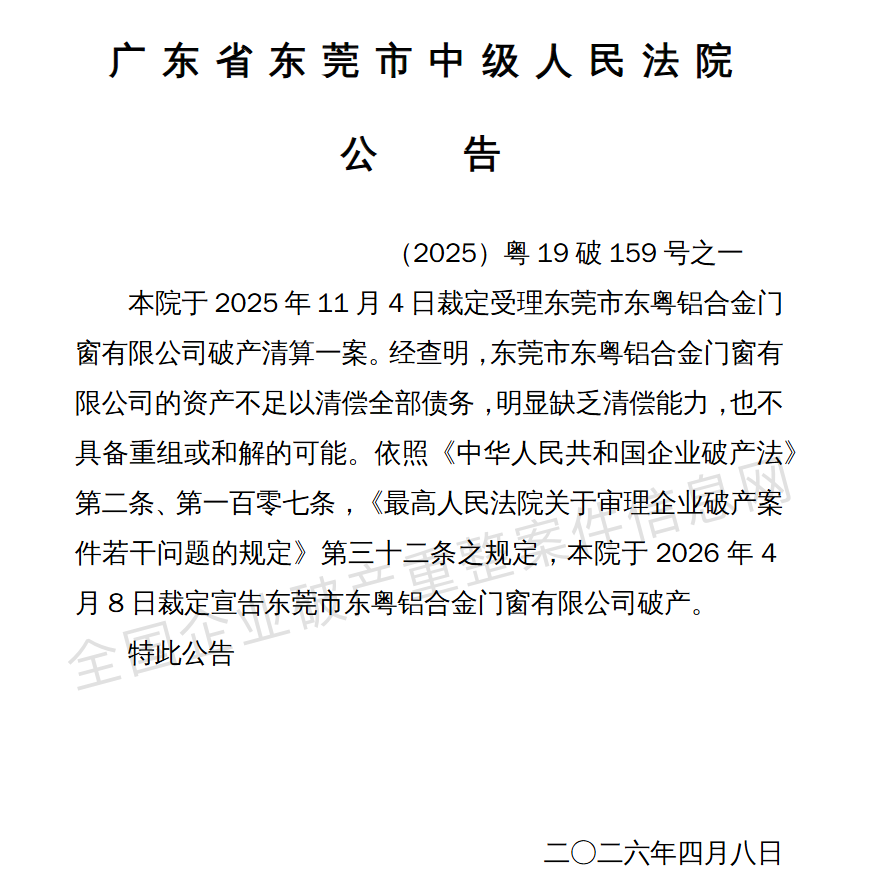 广东省东莞市中级人民法院

公　　告

（2025）粤 19 破 159 号之一

本院于 2025 年 11 月 4 日裁定受理东莞市东粤铝合金门窗有限公司破产清算一案。经查明，东莞市东粤铝合金门窗有限公司的资产不足以清偿全部债务，明显缺乏清偿能力，也不具备重组或和解的可能。依照《中华人民共和国企业破产法》第二条、第一百零七条，《最高人民法院关于审理企业破产案件若干问题的规定》第三十二条之规定，本院于 2026 年 4 月 8 日裁定宣告东莞市东粤铝合金门窗有限公司破产。

特此公告

全国企业破产重整案件信息网

二〇二六年四月八日